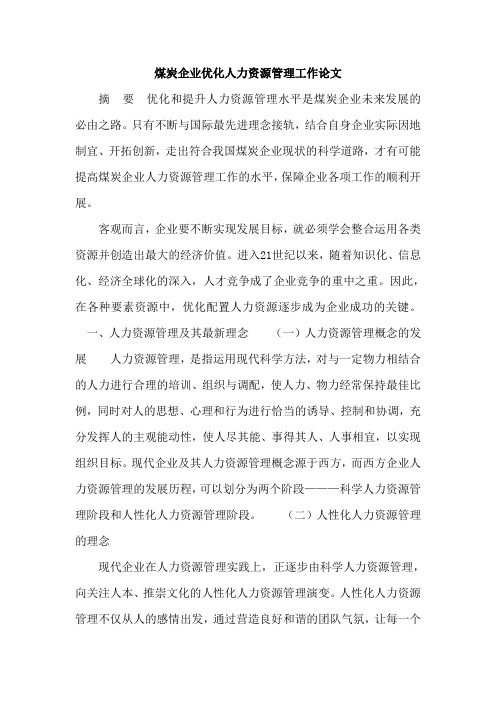 煤炭企业优化人力资源管理工作论文

摘　要　优化和提升人力资源管理水平是煤炭企业未来发展的必由之路。只有不断与国际最先进理念接轨，结合自身企业实际因地制宜、开拓创新，走出符合我国煤炭企业现状的科学道路，才有可能提高煤炭企业人力资源管理工作的水平，保障企业各项工作的顺利开展。

客观而言，企业要不断实现发展目标，就必须学会整合运用各类资源并创造出最大的经济价值。进入21世纪以来，随着知识化、信息化、经济全球化的深入，人才竞争成了企业竞争的重中之重。因此，在各种要素资源中，优化配置人力资源逐步成为企业成功的关键。

一、人力资源管理及其最新理念　　（一）人力资源管理概念的发展　　人力资源管理，是指运用现代科学方法，对与一定物力相结合的人力进行合理的培训、组织与调配，使人力、物力经常保持最佳比例，同时对人的思想、心理和行为进行恰当的诱导、控制和协调，充分发挥人的主观能动性，使人尽其能、事得其人、人事相宜，以实现组织目标。现代企业及其人力资源管理概念源于西方，而西方企业人力资源管理的发展历程，可以划分为两个阶段———科学人力资源管理阶段和人性化人力资源管理阶段。　　（二）人性化人力资源管理的理念

现代企业在人力资源管理实践上，正逐步由科学人力资源管理，向关注人本、推崇文化的人性化人力资源管理演变。人性化人力资源管理不仅从人的感情出发，通过营造良好和谐的团队气氛，让每一个